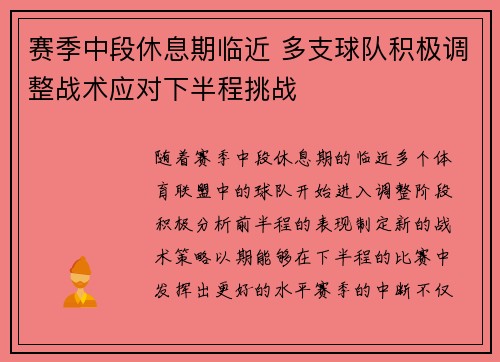 赛季中段休息期临近 多支球队积极调整战术应对下半程挑战

随着赛季中段休息期的临近多个体育联盟中的球队开始进入调整阶段积极分析前半程的表现制定新的战术策略以期能够在下半程的比赛中发挥出更好的水平赛季的中断不仅